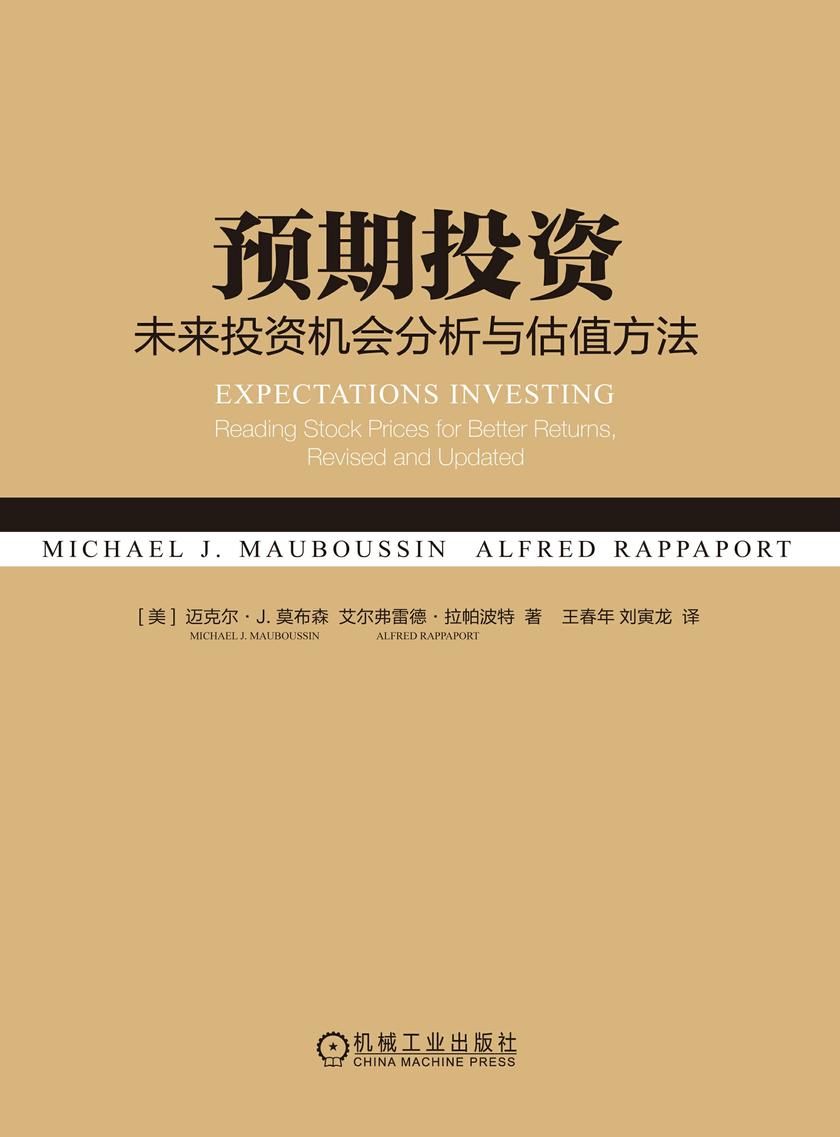 预期投资
未来投资机会分析与估值方法

EXPECTATIONS INVESTING
Reading Stock Prices for Better Returns, Revised and Updated

MICHAEL J. MAUBOUSSIN ALFRED RAPPAPORT

[美] 迈克尔·J. 莫布森 艾尔弗雷德·拉帕波特 著 王春年 刘寅龙 译
MICHAEL J. MAUBOUSSIN ALFRED RAPPAPORT

机械工业出版社
CHINA MACHINE PRESS